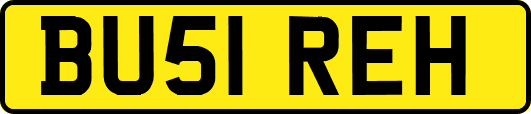 BU51 REH